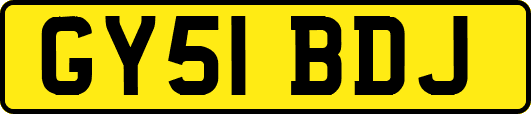 GY51 BDJ